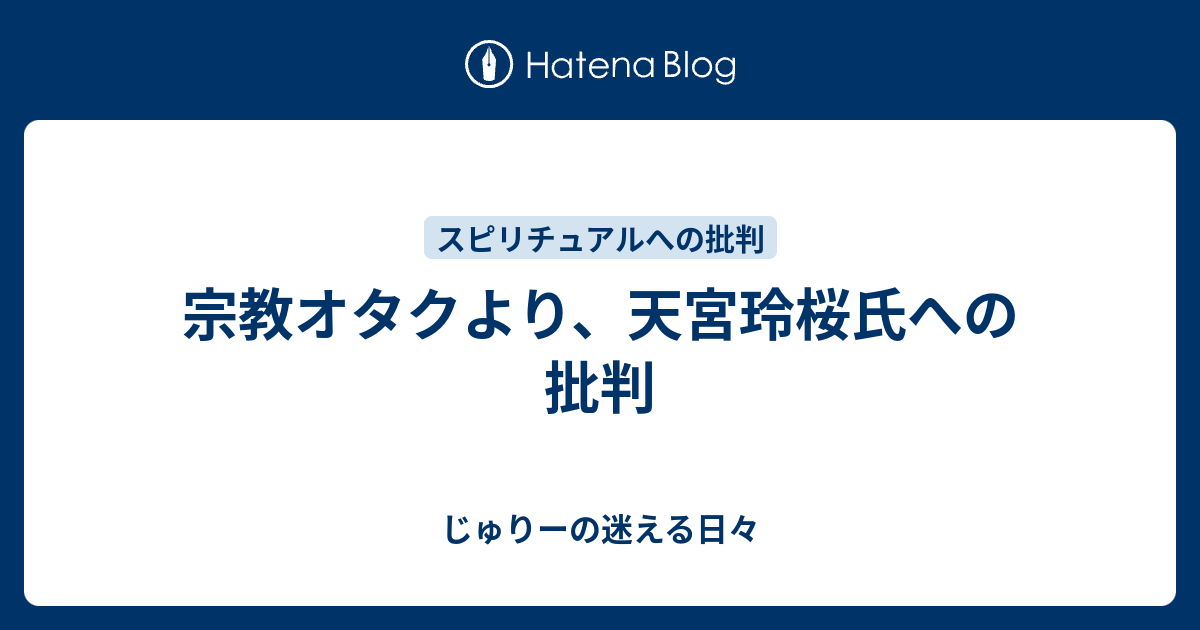 Hatena Blog

スピリチュアルへの批判

宗教オタクより、天宮玲桜氏への批判

じゅりーの迷える日々